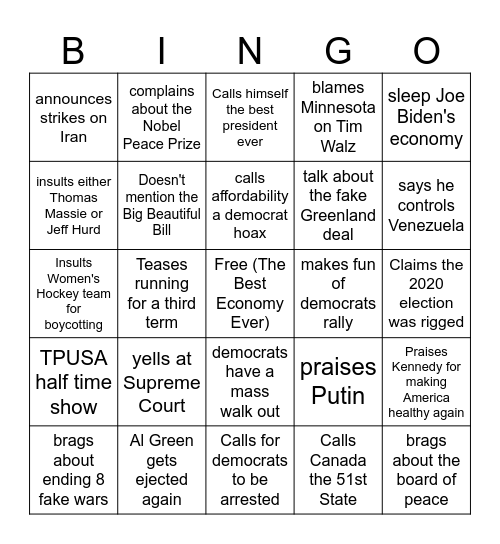 | B | I | N | G | O |
|---|---|---|---|---|
| announces strikes on Iran | complains about the Nobel Peace Prize | Calls himself the best president ever | blames Minnesota on Tim Walz | sleep Joe Biden's economy |
| insults either Thomas Massie or Jeff Hurd | Doesn't mention the Big Beautiful Bill | calls affordability a democrat hoax | talk about the fake Greenland deal | says he controls Venezuela |
| Insults Women's Hockey team for boycotting | Teases running for a third term | Free (The Best Economy Ever) | makes fun of democrats rally | Claims the 2020 election was rigged |
| TPUSA half time show | yells at Supreme Court | democrats have a mass walk out | praises Putin | Praises Kennedy for making America healthy again |
| brags about ending 8 fake wars | Al Green gets ejected again | Calls for democrats to be arrested | Calls Canada the 51st State | brags about the board of peace |